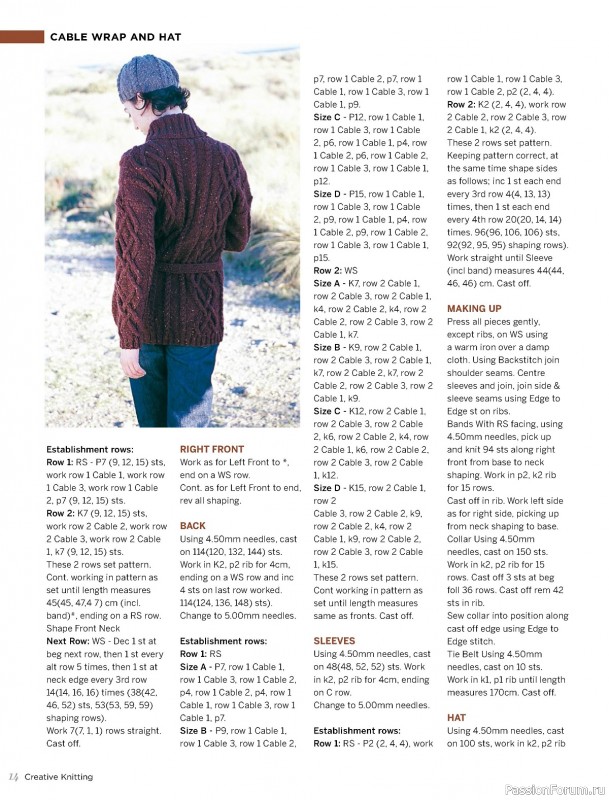 CABLE WRAP AND HAT

Establishment rows:
Row 1: RS - P7 (9, 12, 15) sts, work row 1 Cable 1, work row 1 Cable 3, work row 1 Cable 2, p7 (9, 12, 15) sts.
Row 2: K7 (9, 12, 15) sts, work row 2 Cable 2, work row 2 Cable 3, work row 2 Cable 1, k7 (9, 12, 15) sts.
These 2 rows set pattern. Cont. working in pattern as set until length measures 45(45, 47,4 7) cm (incl. band)*, ending on a RS row.
Shape Front Neck
Next Row: WS - Dec 1 st at beg next row, then 1 st every alt row 5 times, then 1 st at neck edge every 3rd row 14(14, 16, 16) times (38(42, 46, 52) sts, 53(53, 59, 59) shaping rows).
Work 7(7, 1, 1) rows straight. Cast off.

RIGHT FRONT
Work as for Left Front to *, end on a WS row.
Cont. as for Left Front to end, rev all shaping.

BACK
Using 4.50mm needles, cast on 114(120, 132, 144) sts. Work in K2, p2 rib for 4cm, ending on a WS row and inc 4 sts on last row worked. 114(124, 136, 148) sts). Change to 5.00mm needles.

Establishment rows:
Row 1: RS
Size A - P7, row 1 Cable 1, row 1 Cable 3, row 1 Cable 2, p4, row 1 Cable 2, p4, row 1 Cable 1, row 1 Cable 3, row 1 Cable 1, p7.
Size B - P9, row 1 Cable 1, row 1 Cable 3, row 1 Cable 2, p7, row 1 Cable 2, p7, row 1 Cable 1, row 1 Cable 3, row 1 Cable 1, p9.
Size C - P12, row 1 Cable 1, row 1 Cable 3, row 1 Cable 2, p6, row 1 Cable 1, p4, row 1 Cable 2, p6, row 1 Cable 2, row 1 Cable 3, row 1 Cable 1, p12.
Size D - P15, row 1 Cable 1, row 1 Cable 3, row 1 Cable 2, p9, row 1 Cable 1, p4, row 1 Cable 2, p9, row 1 Cable 2, row 1 Cable 3, row 1 Cable 1, p15.
Row 2: WS
Size A - K7, row 2 Cable 1, row 2 Cable 3, row 2 Cable 1, k4, row 2 Cable 2, k4, row 2 Cable 2, row 2 Cable 3, row 2 Cable 1, k7.
Size B - K9, row 2 Cable 1, row 2 Cable 3, row 2 Cable 1, k7, row 2 Cable 2, k7, row 2 Cable 2, row 2 Cable 3, row 2 Cable 1, k9.
Size C - K12, row 2 Cable 1, row 2 Cable 3, row 2 Cable 2, k6, row 2 Cable 2, k4, row 2 Cable 1, k6, row 2 Cable 2, row 2 Cable 3, row 2 Cable 1, k12.
Size D - K15, row 2 Cable 1, row 2 Cable 3, row 2 Cable 2, k9, row 2 Cable 2, k4, row 2 Cable 1, k9, row 2 Cable 2, row 2 Cable 3, row 2 Cable 1, k15.
These 2 rows set pattern. Cont working in pattern as set until length measures same as fronts. Cast off.

SLEEVES
Using 4.50mm needles, cast on 48(48, 52, 52) sts. Work in k2, p2 rib for 4cm, ending on C row.
Change to 5.00mm needles.

Establishment rows:
Row 1: RS - P2 (2, 4, 4), work row 1 Cable 1, row 1 Cable 3, row 1 Cable 2, p2 (2, 4, 4).
Row 2: K2 (2, 4, 4), work row 2 Cable 2, row 2 Cable 3, row 2 Cable 1, k2 (2, 4, 4).
These 2 rows set pattern. Keeping pattern correct, at the same time shape sides as follows; inc 1 st each end every 3rd row 4(4, 13, 13) times, then 1 st each end every 4th row 20(20, 14, 14) times. 96(96, 106, 106) sts, 92(92, 95, 95) shaping rows). Work straight until Sleeve (incl band) measures 44(44, 46, 46) cm. Cast off.

MAKING UP
Press all pieces gently, except ribs, on WS using a warm iron over a damp cloth. Using Backstitch join shoulder seams. Centre sleeves and join, join side & sleeve seams using Edge to Edge st on ribs.
Bands With RS facing, using 4.50mm needles, pick up and knit 94 sts along right front from base to neck shaping. Work in p2, k2 rib for 15 rows.
Cast off in rib. Work left side as for right side, picking up from neck shaping to base.
Collar Using 4.50mm needles, cast on 150 sts. Work in k2, p2 rib for 15 rows. Cast off 3 sts at beg foll 36 rows. Cast off rem 42 sts in rib.
Sew collar into position along cast off edge using Edge to Edge stitch.
Tie Belt Using 4.50mm needles, cast on 10 sts. Work in k1, p1 rib until length measures 170cm. Cast off.

HAT
Using 4.50mm needles, cast on 100 sts, work in k2, p2 rib

14 Creative Knitting

PassionForum.ru